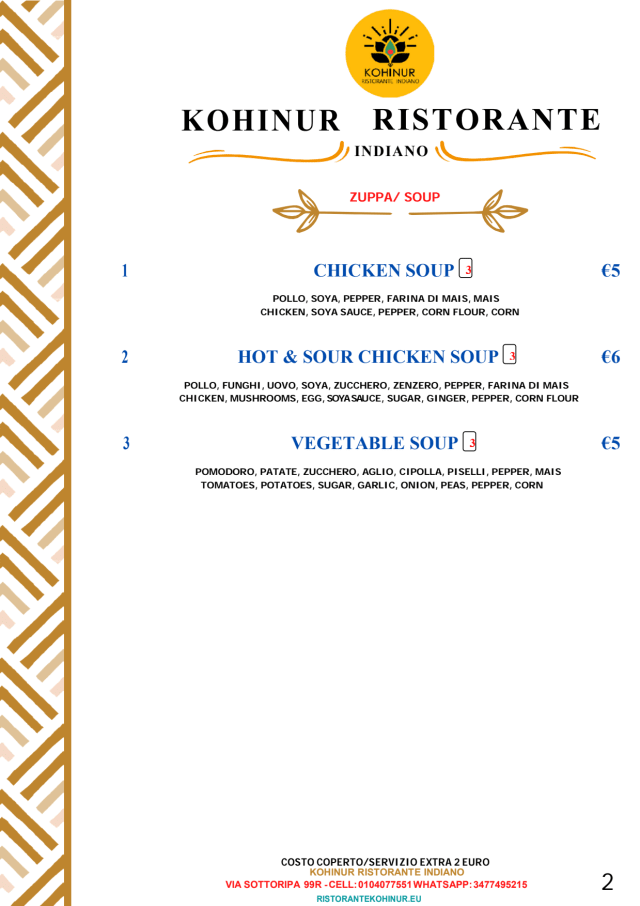 KOHINUR
RISTORANTE INDIANO

KOHINUR RISTORANTE

INDIANO

ZUPPA/ SOUP

1 CHICKEN SOUP 3 €5

POLLO, SOYA, PEPPER, FARINA DI MAIS, MAIS
CHICKEN, SOYA SAUCE, PEPPER, CORN FLOUR, CORN

2 HOT & SOUR CHICKEN SOUP 3 €6

POLLO, FUNGHI, UOVO, SOYA, ZUCCHERO, ZENZERO, PEPPER, FARINA DI MAIS
CHICKEN, MUSHROOMS, EGG, SOYASAUCE, SUGAR, GINGER, PEPPER, CORN FLOUR

3 VEGETABLE SOUP 3 €5

POMODORO, PATATE, ZUCCHERO, AGLIO, CIPOLLA, PISELLI, PEPPER, MAIS
TOMATOES, POTATOES, SUGAR, GARLIC, ONION, PEAS, PEPPER, CORN

COSTO COPERTO/SERVIZIO EXTRA 2 EURO
KOHINUR RISTORANTE INDIANO
VIA SOTTORIPA 99R - CELL: 0104077551 WHATSAPP: 3477495215
RISTORANTEKOHINUR.EU

2